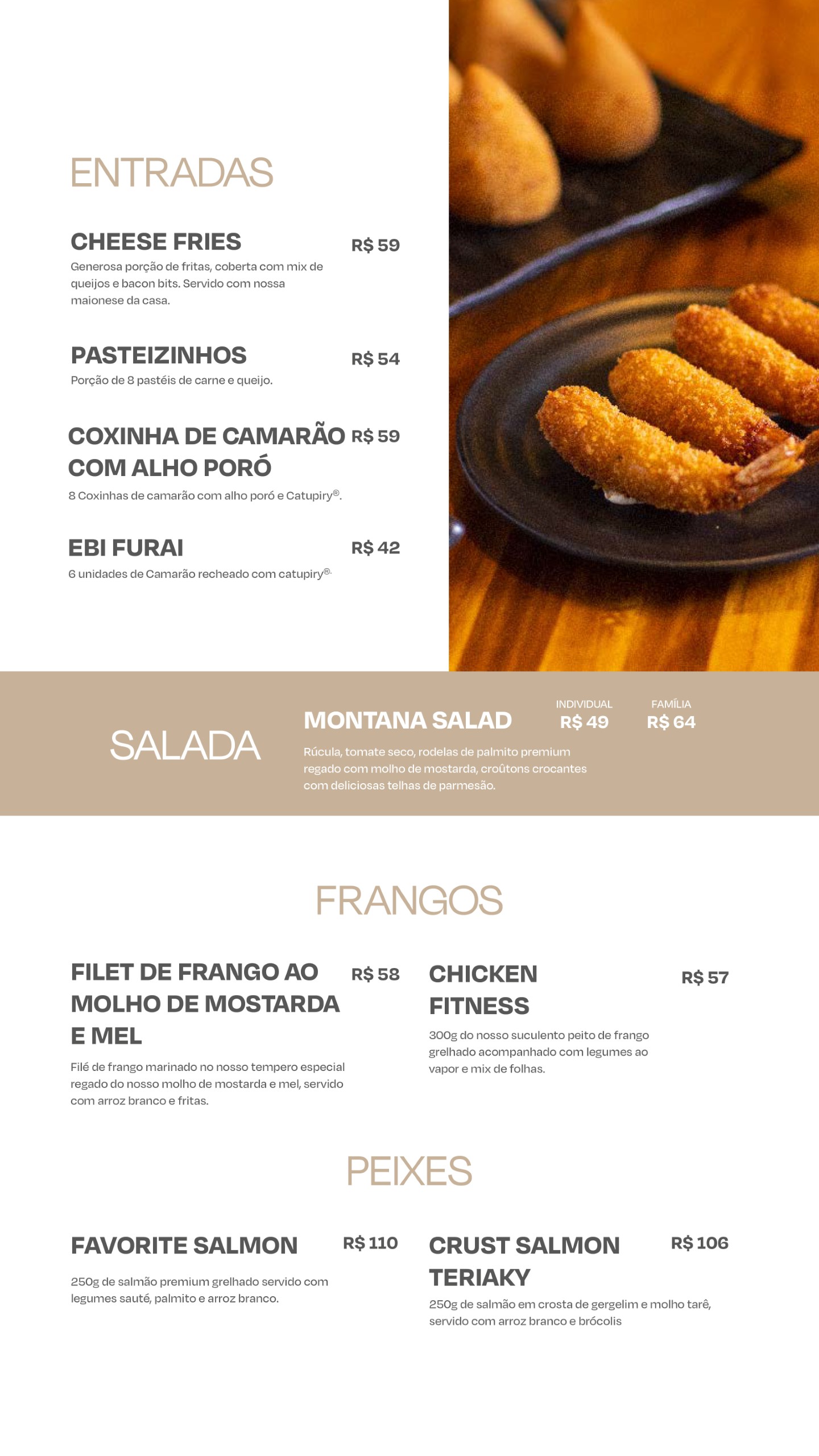 ENTRADAS

CHEESE FRIES R$ 59
Generosa porção de fritas, coberta com mix de queijos e bacon bits. Servido com nossa maionese da casa.

PASTEIZINHOS R$ 54
Porção de 8 pastéis de carne e queijo.

COXINHA DE CAMARÃO COM ALHO PORÓ R$ 59
8 Coxinhas de camarão com alho poró e Catupiry®.

EBI FURAI R$ 42
6 unidades de Camarão recheado com catupiry®.

SALADA

MONTANA SALAD
INDIVIDUAL R$ 49
FAMÍLIA R$ 64
Rúcula, tomate seco, rodelas de palmito premium regado com molho de mostarda, croûtons crocantes com deliciosas telhas de parmesão.

FRANGOS

FILET DE FRANGO AO MOLHO DE MOSTARDA E MEL R$ 58
Filé de frango marinado no nosso tempero especial regado do nosso molho de mostarda e mel, servido com arroz branco e fritas.

CHICKEN FITNESS R$ 57
300g do nosso suculento peito de frango grelhado acompanhado com legumes ao vapor e mix de folhas.

PEIXES

FAVORITE SALMON R$ 110
250g de salmão premium grelhado servido com legumes sauté, palmito e arroz branco.

CRUST SALMON TERIAKY R$ 106
250g de salmão em crosta de gergelim e molho tarê, servido com arroz branco e brócolis